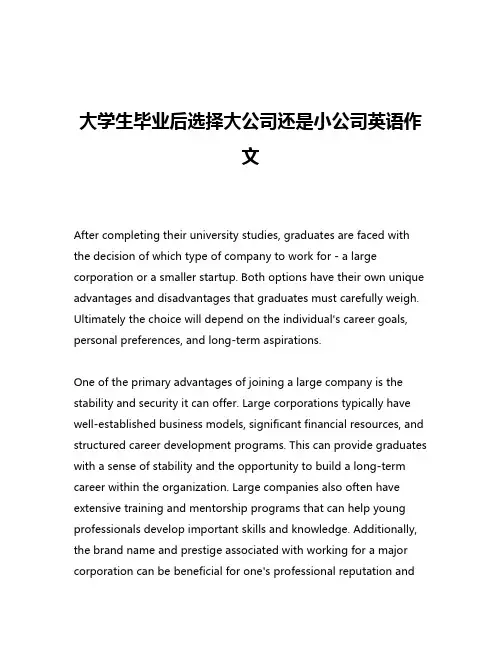 大学生毕业后选择大公司还是小公司英语作文

After completing their university studies, graduates are faced with the decision of which type of company to work for - a large corporation or a smaller startup. Both options have their own unique advantages and disadvantages that graduates must carefully weigh. Ultimately the choice will depend on the individual's career goals, personal preferences, and long-term aspirations.

One of the primary advantages of joining a large company is the stability and security it can offer. Large corporations typically have well-established business models, significant financial resources, and structured career development programs. This can provide graduates with a sense of stability and the opportunity to build a long-term career within the organization. Large companies also often have extensive training and mentorship programs that can help young professionals develop important skills and knowledge. Additionally, the brand name and prestige associated with working for a major corporation can be beneficial for one's professional reputation and